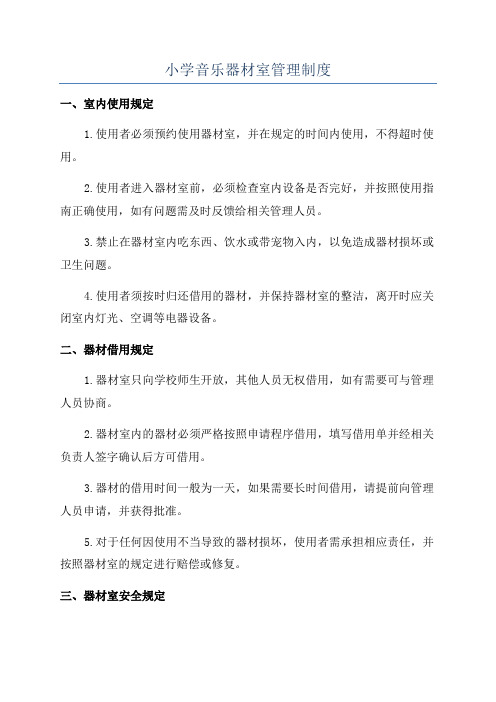 小学音乐器材室管理制度

一、室内使用规定

1.使用者必须预约使用器材室，并在规定的时间内使用，不得超时使用。

2.使用者进入器材室前，必须检查室内设备是否完好，并按照使用指南正确使用，如有问题需及时反馈给相关管理人员。

3.禁止在器材室内吃东西、饮水或带宠物入内，以免造成器材损坏或卫生问题。

4.使用者须按时归还借用的器材，并保持器材室的整洁，离开时应关闭室内灯光、空调等电器设备。

二、器材借用规定

1.器材室只向学校师生开放，其他人员无权借用，如有需要可与管理人员协商。

2.器材室内的器材必须严格按照申请程序借用，填写借用单并经相关负责人签字确认后方可借用。

3.器材的借用时间一般为一天，如果需要长时间借用，请提前向管理人员申请，并获得批准。

5.对于任何因使用不当导致的器材损坏，使用者需承担相应责任，并按照器材室的规定进行赔偿或修复。

三、器材室安全规定